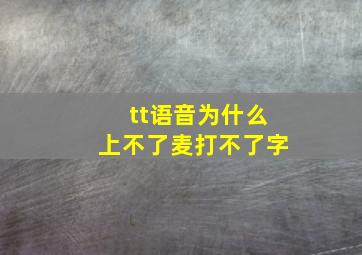 tt语音为什么
上不了麦打不了字